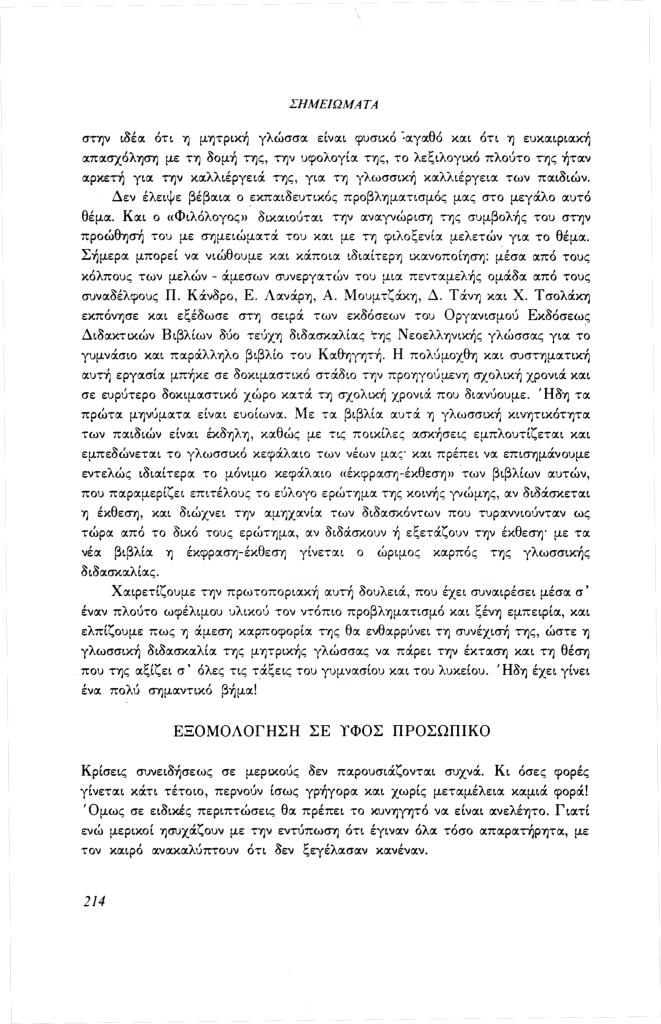 ΣΗΜΕΙΩΜΑΤΑ

στην ιδέα ότι η μητρική γλώσσα είναι φυσικό αγαθό και ότι η ευκαιριακή απασχόληση με τη δομή της, την υφολογία της, το λεξιλογικό πλούτο της ήταν αρκετή για την καλλιέργειά της, για τη γλωσσική καλλιέργεια των παιδιών.

Δεν έλειψε βέβαια ο εκπαιδευτικός προβληματισμός μας στο μεγάλο αυτό θέμα. Και ο «Φιλόλογος» δικαιούται την αναγνώριση της συμβολής του στην προώθησή του με σημειώματά του και με τη φιλοξενία μελετών για το θέμα. Σήμερα μπορεί να νιώθουμε και κάποια ιδιαίτερη ικανοποίηση: μέσα από τους κόλπους των μελών - άμεσων συνεργατών του μια πενταμελής ομάδα από τους συναδέλφους Π. Κάνδρο, Ε. Λανάρη, Α. Μουμτζάκη, Δ. Τάνη και Χ. Τσολάκη εκπόνησε και εξέδωσε στη σειρά των εκδόσεων του Οργανισμού Εκδόσεως Διδακτικών Βιβλίων δύο τεύχη διδασκαλίας της Νεοελληνικής γλώσσας για το γυμνάσιο και παράλληλο βιβλίο του Καθηγητή. Η πολύμοχθη και συστηματική αυτή εργασία μπήκε σε δοκιμαστικό στάδιο την προηγούμενη σχολική χρονιά και σε ευρύτερο δοκιμαστικό χώρο κατά τη σχολική χρονιά που διανύουμε. Ήδη τα πρώτα μηνύματα είναι ευοίωνα. Με τα βιβλία αυτά η γλωσσική κινητικότητα των παιδιών είναι έκδηλη, καθώς με τις ποικίλες ασκήσεις εμπλουτίζεται και εμπεδώνεται το γλωσσικό κεφάλαιο των νέων μας· και πρέπει να επισημάνουμε εντελώς ιδιαίτερα το μόνιμο κεφάλαιο «έκφραση-έκθεση» των βιβλίων αυτών, που παραμερίζει επιτέλους το εύλογο ερώτημα της κοινής γνώμης, αν διδάσκεται η έκθεση, και διώχνει την αμηχανία των διδασκόντων που τυραννιούνταν ως τώρα από το δικό τους ερώτημα, αν διδάσκουν ή εξετάζουν την έκθεση· με τα νέα βιβλία η έκφραση-έκθεση γίνεται ο ώριμος καρπός της γλωσσικής διδασκαλίας.

Χαιρετίζουμε την πρωτοποριακή αυτή δουλειά, που έχει συναιρέσει μέσα σ' έναν πλούτο ωφέλιμου υλικού τον ντόπιο προβληματισμό και ξένη εμπειρία, και ελπίζουμε πως η άμεση καρποφορία της θα ενθαρρύνει τη συνέχισή της, ώστε η γλωσσική διδασκαλία της μητρικής γλώσσας να πάρει την έκταση και τη θέση που της αξίζει σ' όλες τις τάξεις του γυμνασίου και του λυκείου. Ήδη έχει γίνει ένα πολύ σημαντικό βήμα!

ΕΞΟΜΟΛΟΓΗΣΗ ΣΕ ΥΦΟΣ ΠΡΟΣΩΠΙΚΟ

Κρίσεις συνειδήσεως σε μερικούς δεν παρουσιάζονται συχνά. Κι όσες φορές γίνεται κάτι τέτοιο, περνούν ίσως γρήγορα και χωρίς μεταμέλεια καμιά φορά! Όμως σε ειδικές περιπτώσεις θα πρέπει το κυνηγητό να είναι ανελέητο. Γιατί ενώ μερικοί ησυχάζουν με την εντύπωση ότι έγιναν όλα τόσο απαρατήρητα, με τον καιρό ανακαλύπτουν ότι δεν ξεγέλασαν κανέναν.

214